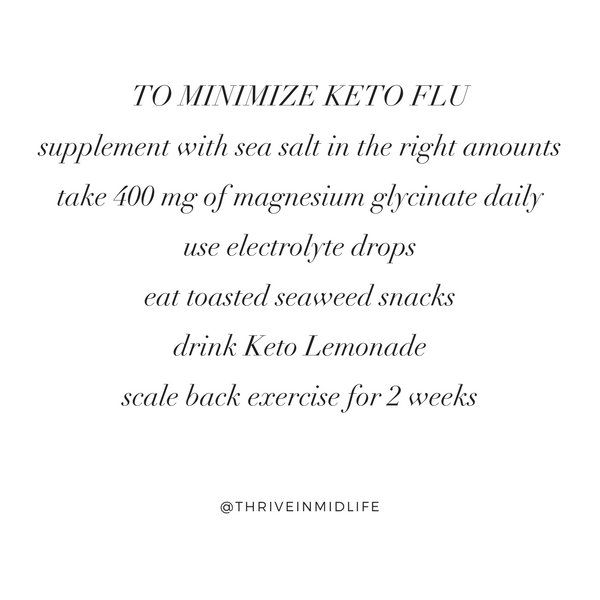 TO MINIMIZE KETO FLU

supplement with sea salt in the right amounts

take 400 mg of magnesium glycinate daily

use electrolyte drops

eat toasted seaweed snacks

drink Keto Lemonade

scale back exercise for 2 weeks

@THRIVEINMIDLIFE